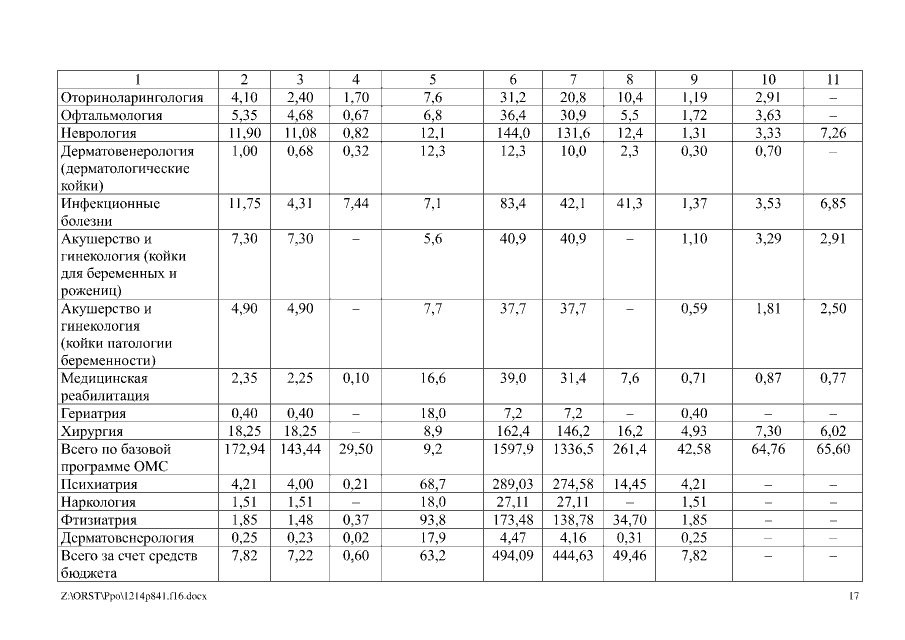 | 1 | 2 | 3 | 4 | 5 | 6 | 7 | 8 | 9 | 10 | 11 |
|---|---|---|---|---|---|---|---|---|---|---|
| Оториноларингология | 4,10 | 2,40 | 1,70 | 7,6 | 31,2 | 20,8 | 10,4 | 1,19 | 2,91 | – |
| Офтальмология | 5,35 | 4,68 | 0,67 | 6,8 | 36,4 | 30,9 | 5,5 | 1,72 | 3,63 | – |
| Неврология | 11,90 | 11,08 | 0,82 | 12,1 | 144,0 | 131,6 | 12,4 | 1,31 | 3,33 | 7,26 |
| Дерматовенерология (дерматологические койки) | 1,00 | 0,68 | 0,32 | 12,3 | 12,3 | 10,0 | 2,3 | 0,30 | 0,70 | – |
| Инфекционные болезни | 11,75 | 4,31 | 7,44 | 7,1 | 83,4 | 42,1 | 41,3 | 1,37 | 3,53 | 6,85 |
| Акушерство и гинекология (койки для беременных и рожениц) | 7,30 | 7,30 | – | 5,6 | 40,9 | 40,9 | – | 1,10 | 3,29 | 2,91 |
| Акушерство и гинекология (койки патологии беременности) | 4,90 | 4,90 | – | 7,7 | 37,7 | 37,7 | – | 0,59 | 1,81 | 2,50 |
| Медицинская реабилитация | 2,35 | 2,25 | 0,10 | 16,6 | 39,0 | 31,4 | 7,6 | 0,71 | 0,87 | 0,77 |
| Гериатрия | 0,40 | 0,40 | – | 18,0 | 7,2 | 7,2 | – | 0,40 | – | – |
| Хирургия | 18,25 | 18,25 | – | 8,9 | 162,4 | 146,2 | 16,2 | 4,93 | 7,30 | 6,02 |
| Всего по базовой программе ОМС | 172,94 | 143,44 | 29,50 | 9,2 | 1597,9 | 1336,5 | 261,4 | 42,58 | 64,76 | 65,60 |
| Психиатрия | 4,21 | 4,00 | 0,21 | 68,7 | 289,03 | 274,58 | 14,45 | 4,21 | – | – |
| Наркология | 1,51 | 1,51 | – | 18,0 | 27,11 | 27,11 | – | 1,51 | – | – |
| Фтизиатрия | 1,85 | 1,48 | 0,37 | 93,8 | 173,48 | 138,78 | 34,70 | 1,85 | – | – |
| Дерматовенерология | 0,25 | 0,23 | 0,02 | 17,9 | 4,47 | 4,16 | 0,31 | 0,25 | – | – |
| Всего за счет средств бюджета | 7,82 | 7,22 | 0,60 | 63,2 | 494,09 | 444,63 | 49,46 | 7,82 | – | – |

Z:\ORST\Ppo\1214p841.f16.docx 17